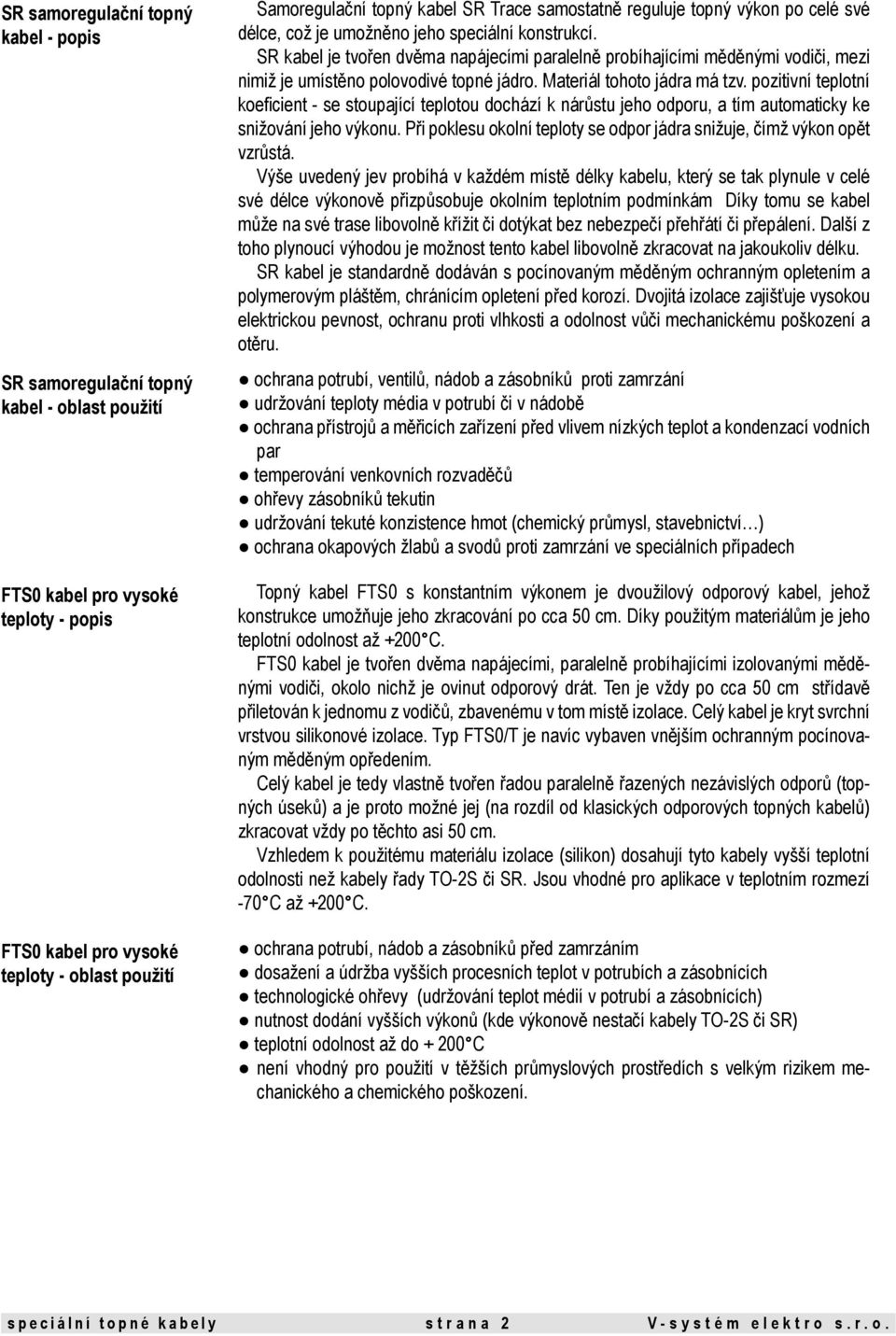 SR samoregulační topný kabel - popis

Samoregulační topný kabel SR Trace samostatně reguluje topný výkon po celé své délce, což je umožněno jeho speciální konstrukcí.

SR kabel je tvořen dvěma napájecími paralelně probíhajícími měděnými vodiči, mezi nimiž je umístěno polovodivé topné jádro. Materiál tohoto jádra má tzv. pozitivní teplotní koeficient - se stoupající teplotou dochází k nárůstu jeho odporu, a tím automaticky ke snižování jeho výkonu. Při poklesu okolní teploty se odpor jádra snižuje, čímž výkon opět vzrůstá.

Výše uvedený jev probíhá v každém místě délky kabelu, který se tak plynule v celé své délce výkonově přizpůsobuje okolním teplotním podmínkám Díky tomu se kabel může na své trase libovolně křížit či dotýkat bez nebezpečí přehřátí či přepálení. Další z toho plynoucí výhodou je možnost tento kabel libovolně zkracovat na jakoukoliv délku.

SR kabel je standardně dodáván s pocínovaným měděným ochranným opletením a polymerovým pláštěm, chránícím opletení před korozí. Dvojitá izolace zajišťuje vysokou elektrickou pevnost, ochranu proti vlhkosti a odolnost vůči mechanickému poškození a otěru.

SR samoregulační topný kabel - oblast použití

● ochrana potrubí, ventilů, nádob a zásobníků proti zamrzání
● udržování teploty média v potrubí či v nádobě
● ochrana přístrojů a měřicích zařízení před vlivem nízkých teplot a kondenzací vodních par
● temperování venkovních rozvaděčů
● ohřevy zásobníků tekutin
● udržování tekuté konzistence hmot (chemický průmysl, stavebnictví…)
● ochrana okapových žlabů a svodů proti zamrzání ve speciálních případech

FTS0 kabel pro vysoké teploty - popis

Topný kabel FTS0 s konstantním výkonem je dvoužilový odporový kabel, jehož konstrukce umožňuje jeho zkracování po cca 50 cm. Díky použitým materiálům je jeho teplotní odolnost až +200°C.

FTS0 kabel je tvořen dvěma napájecími, paralelně probíhajícími izolovanými měděnými vodiči, okolo nichž je ovinut odporový drát. Ten je vždy po cca 50 cm střídavě přiletován k jednomu z vodičů, zbavenému v tom místě izolace. Celý kabel je kryt svrchní vrstvou silikonové izolace. Typ FTS0/T je navíc vybaven vnějším ochranným pocínovaným měděným opředením.

Celý kabel je tedy vlastně tvořen řadou paralelně řazených nezávislých odporů (topných úseků) a je proto možné jej (na rozdíl od klasických odporových topných kabelů) zkracovat vždy po těchto asi 50 cm.

Vzhledem k použitému materiálu izolace (silikon) dosahují tyto kabely vyšší teplotní odolnosti než kabely řady TO-2S či SR. Jsou vhodné pro aplikace v teplotním rozmezí -70°C až +200°C.

FTS0 kabel pro vysoké teploty - oblast použití

● ochrana potrubí, nádob a zásobníků před zamrzáním
● dosažení a údržba vyšších procesních teplot v potrubích a zásobnících
● technologické ohřevy (udržování teplot médií v potrubí a zásobnících)
● nutnost dodání vyšších výkonů (kde výkonově nestačí kabely TO-2S či SR)
● teplotní odolnost až do + 200°C
● není vhodný pro použití v těžších průmyslových prostředích s velkým rizikem mechanického a chemického poškození.

speciální topné kabely strana 2 V-systém elektro s.r.o.